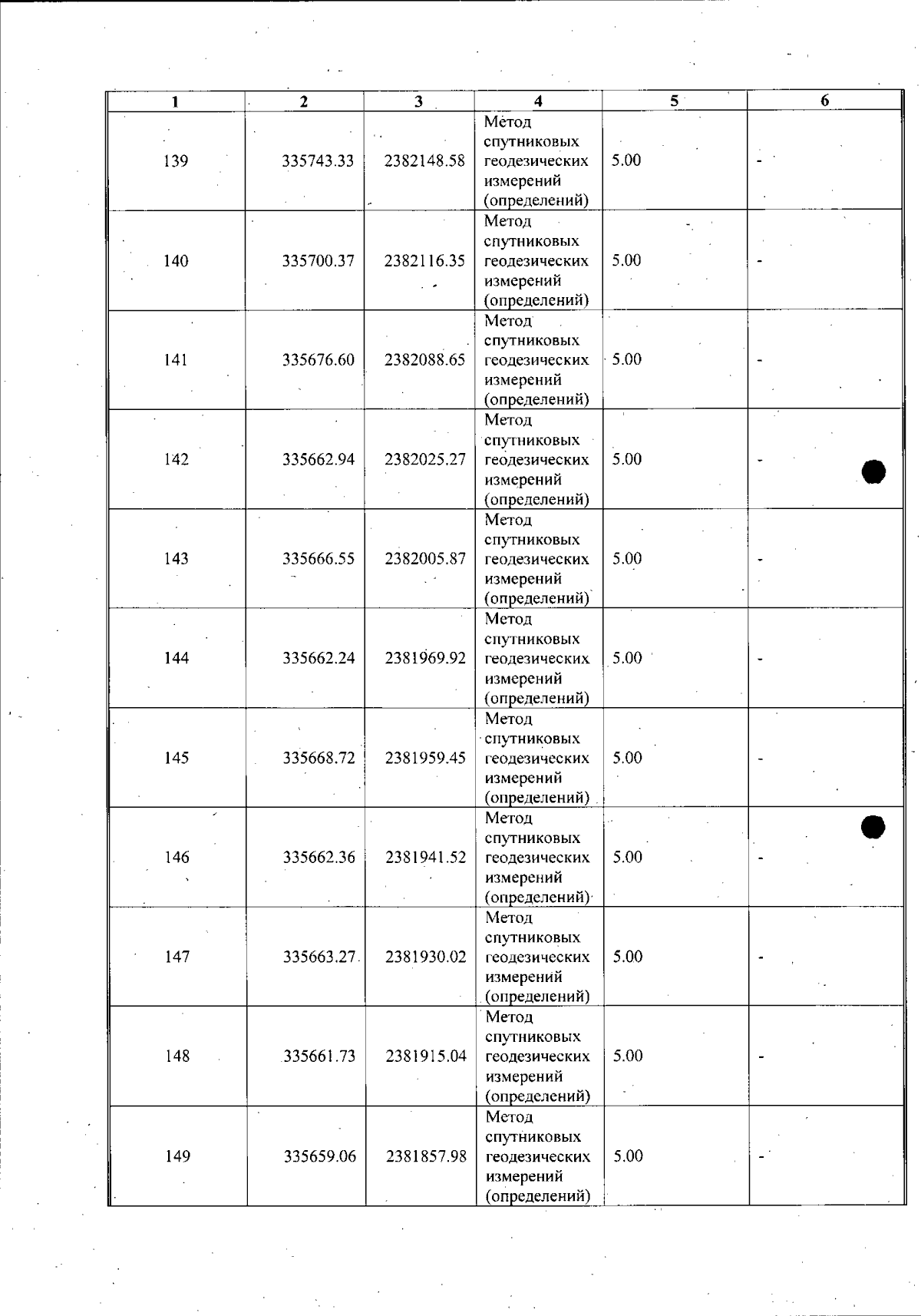 | 1 | 2 | 3 | 4 | 5 | 6 |
|---|---|---|---|---|---|
| 139 | 335743.33 | 2382148.58 | Метод спутниковых геодезических измерений (определений) | 5.00 | - |
| 140 | 335700.37 | 2382116.35 | Метод спутниковых геодезических измерений (определений) | 5.00 | - |
| 141 | 335676.60 | 2382088.65 | Метод спутниковых геодезических измерений (определений) | 5.00 | - |
| 142 | 335662.94 | 2382025.27 | Метод спутниковых геодезических измерений (определений) | 5.00 | - |
| 143 | 335666.55 | 2382005.87 | Метод спутниковых геодезических измерений (определений) | 5.00 | - |
| 144 | 335662.24 | 2381969.92 | Метод спутниковых геодезических измерений (определений) | 5.00 | - |
| 145 | 335668.72 | 2381959.45 | Метод спутниковых геодезических измерений (определений) | 5.00 | - |
| 146 | 335662.36 | 2381941.52 | Метод спутниковых геодезических измерений (определений) | 5.00 | - |
| 147 | 335663.27 | 2381930.02 | Метод спутниковых геодезических измерений (определений) | 5.00 | - |
| 148 | 335661.73 | 2381915.04 | Метод спутниковых геодезических измерений (определений) | 5.00 | - |
| 149 | 335659.06 | 2381857.98 | Метод спутниковых геодезических измерений (определений) | 5.00 | - |